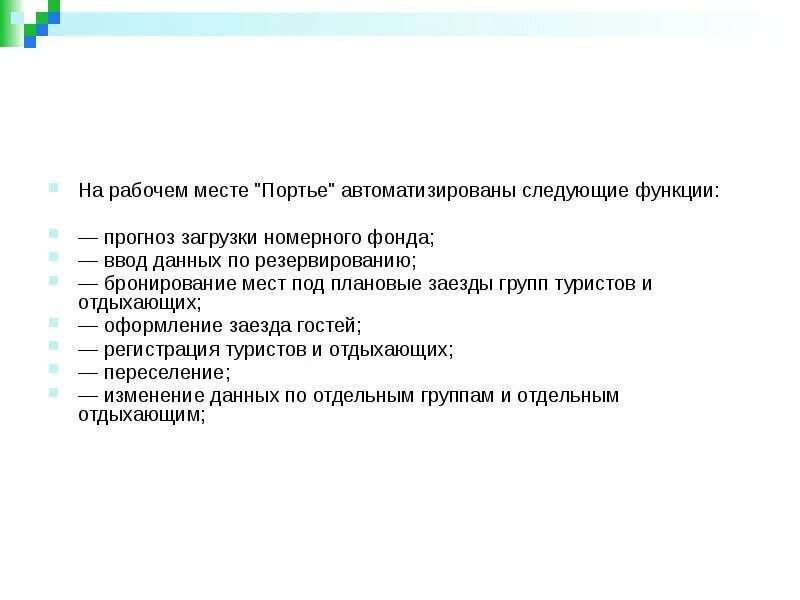 На рабочем месте "Портье" автоматизированы следующие функции:

— прогноз загрузки номерного фонда;
— ввод данных по резервированию;
— бронирование мест под плановые заезды групп туристов и отдыхающих;
— оформление заезда гостей;
— регистрация туристов и отдыхающих;
— переселение;
— изменение данных по отдельным группам и отдельным отдыхающим;